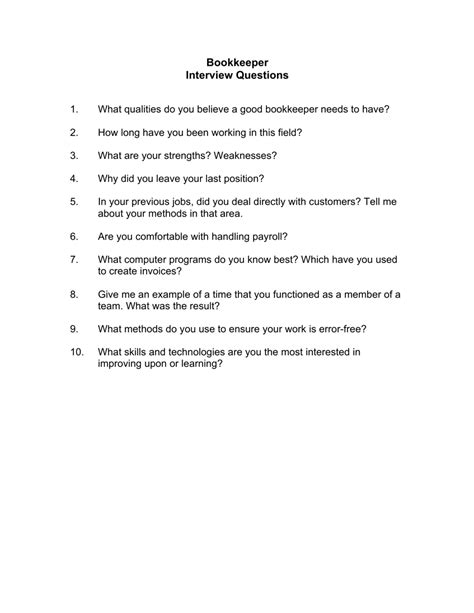 Bookkeeper
Interview Questions

1. What qualities do you believe a good bookkeeper needs to have?

2. How long have you been working in this field?

3. What are your strengths? Weaknesses?

4. Why did you leave your last position?

5. In your previous jobs, did you deal directly with customers? Tell me about your methods in that area.

6. Are you comfortable with handling payroll?

7. What computer programs do you know best? Which have you used to create invoices?

8. Give me an example of a time that you functioned as a member of a team. What was the result?

9. What methods do you use to ensure your work is error-free?

10. What skills and technologies are you the most interested in improving upon or learning?